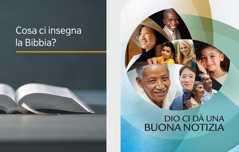 Cosa ci insegna la Bibbia?

DIO CI DÀ UNA
BUONA NOTIZIA